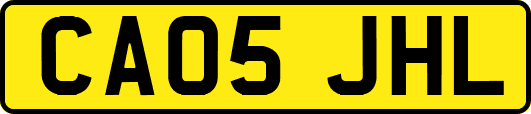 CA05 JHL